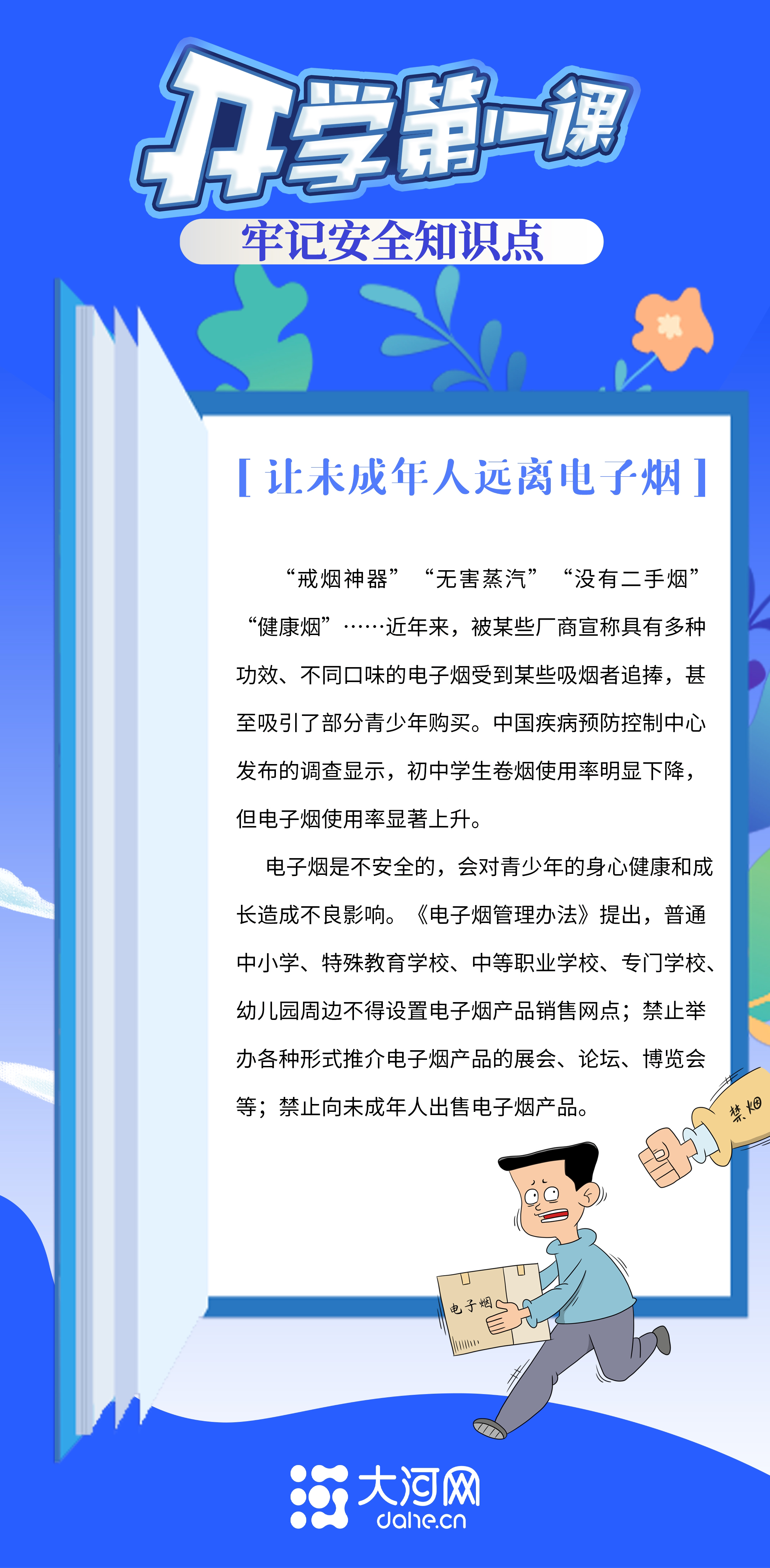 开学第一课

牢记安全知识点

[ 让未成年人远离电子烟 ]

“戒烟神器”“无害蒸汽”“没有二手烟”“健康烟”……近年来，被某些厂商宣称具有多种功效、不同口味的电子烟受到某些吸烟者追捧，甚至吸引了部分青少年购买。中国疾病预防控制中心发布的调查显示，初中学生卷烟使用率明显下降，但电子烟使用率显著上升。

电子烟是不安全的，会对青少年的身心健康和成长造成不良影响。《电子烟管理办法》提出，普通中小学、特殊教育学校、中等职业学校、专门学校、幼儿园周边不得设置电子烟产品销售网点；禁止举办各种形式推介电子烟产品的展会、论坛、博览会等；禁止向未成年人出售电子烟产品。

禁烟

电子烟

大河网
dahe.cn